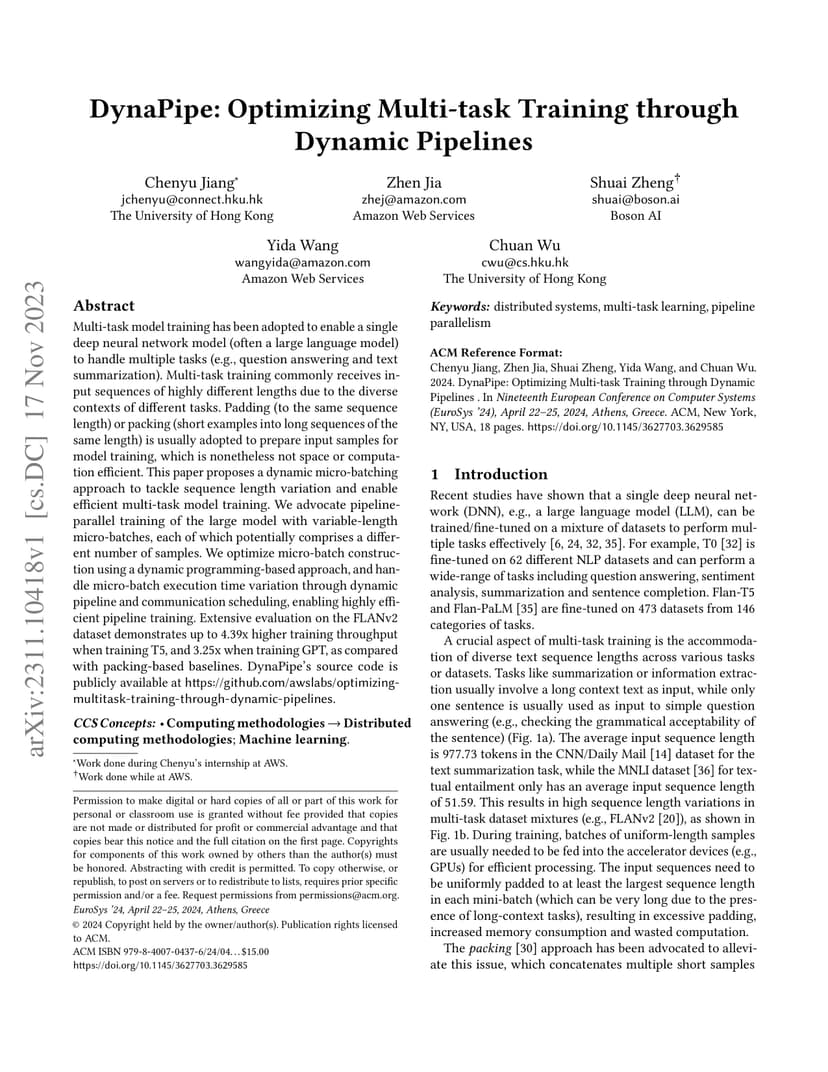 arXiv:2311.10418v1 [cs.DC] 17 Nov 2023

DynaPipe: Optimizing Multi-task Training through Dynamic Pipelines

Chenyu Jiang*
jchenyu@connect.hku.hk
The University of Hong Kong

Zhen Jia
zhej@amazon.com
Amazon Web Services

Shuai Zheng†
shuai@boson.ai
Boson AI

Yida Wang
wangyida@amazon.com
Amazon Web Services

Chuan Wu
cwu@cs.hku.hk
The University of Hong Kong

Abstract

Multi-task model training has been adopted to enable a single deep neural network model (often a large language model) to handle multiple tasks (e.g., question answering and text summarization). Multi-task training commonly receives input sequences of highly different lengths due to the diverse contexts of different tasks. Padding (to the same sequence length) or packing (short examples into long sequences of the same length) is usually adopted to prepare input samples for model training, which is nonetheless not space or computation efficient. This paper proposes a dynamic micro-batching approach to tackle sequence length variation and enable efficient multi-task model training. We advocate pipeline-parallel training of the large model with variable-length micro-batches, each of which potentially comprises a different number of samples. We optimize micro-batch construction using a dynamic programming-based approach, and handle micro-batch execution time variation through dynamic pipeline and communication scheduling, enabling highly efficient pipeline training. Extensive evaluation on the FLANv2 dataset demonstrates up to 4.39x higher training throughput when training T5, and 3.25x when training GPT, as compared with packing-based baselines. DynaPipe's source code is publicly available at https://github.com/awslabs/optimizing-multitask-training-through-dynamic-pipelines.

CCS Concepts: • Computing methodologies → Distributed computing methodologies; Machine learning.

*Work done during Chenyu's internship at AWS.
†Work done while at AWS.

Permission to make digital or hard copies of all or part of this work for personal or classroom use is granted without fee provided that copies are not made or distributed for profit or commercial advantage and that copies bear this notice and the full citation on the first page. Copyrights for components of this work owned by others than the author(s) must be honored. Abstracting with credit is permitted. To copy otherwise, or republish, to post on servers or to redistribute to lists, requires prior specific permission and/or a fee. Request permissions from permissions@acm.org.
EuroSys '24, April 22–25, 2024, Athens, Greece
© 2024 Copyright held by the owner/author(s). Publication rights licensed to ACM.
ACM ISBN 979-8-4007-0437-6/24/04...$15.00
https://doi.org/10.1145/3627703.3629585

Keywords: distributed systems, multi-task learning, pipeline parallelism

ACM Reference Format:
Chenyu Jiang, Zhen Jia, Shuai Zheng, Yida Wang, and Chuan Wu. 2024. DynaPipe: Optimizing Multi-task Training through Dynamic Pipelines . In Nineteenth European Conference on Computer Systems (EuroSys '24), April 22–25, 2024, Athens, Greece. ACM, New York, NY, USA, 18 pages. https://doi.org/10.1145/3627703.3629585

1 Introduction

Recent studies have shown that a single deep neural network (DNN), e.g., a large language model (LLM), can be trained/fine-tuned on a mixture of datasets to perform multiple tasks effectively [6, 24, 32, 35]. For example, T0 [32] is fine-tuned on 62 different NLP datasets and can perform a wide-range of tasks including question answering, sentiment analysis, summarization and sentence completion. Flan-T5 and Flan-PaLM [35] are fine-tuned on 473 datasets from 146 categories of tasks.

A crucial aspect of multi-task training is the accommodation of diverse text sequence lengths across various tasks or datasets. Tasks like summarization or information extraction usually involve a long context text as input, while only one sentence is usually used as input to simple question answering (e.g., checking the grammatical acceptability of the sentence) (Fig. 1a). The average input sequence length is 977.73 tokens in the CNN/Daily Mail [14] dataset for the text summarization task, while the MNLI dataset [36] for textual entailment only has an average input sequence length of 51.59. This results in high sequence length variations in multi-task dataset mixtures (e.g., FLANv2 [20]), as shown in Fig. 1b. During training, batches of uniform-length samples are usually needed to be fed into the accelerator devices (e.g., GPUs) for efficient processing. The input sequences need to be uniformly padded to at least the largest sequence length in each mini-batch (which can be very long due to the presence of long-context tasks), resulting in excessive padding, increased memory consumption and wasted computation.

The packing [30] approach has been advocated to alleviate this issue, which concatenates multiple short samples